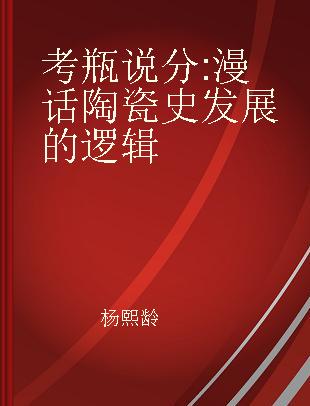 考瓶说分:漫话陶瓷史发展的逻辑

杨熙龄